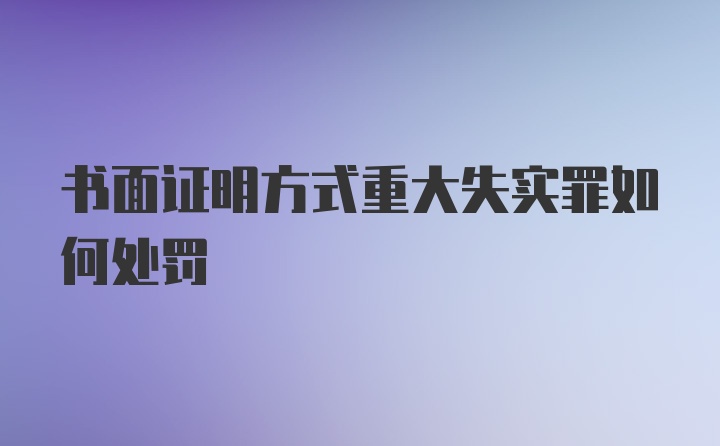 书面证明方式重大失实罪如何处罚